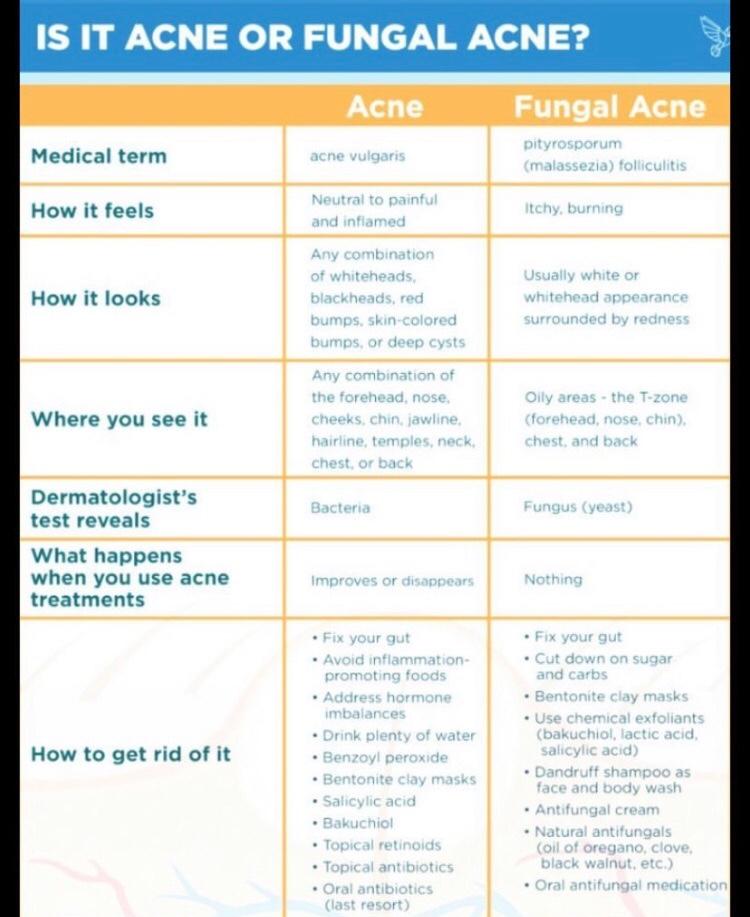 IS IT ACNE OR FUNGAL ACNE?

| | Acne | Fungal Acne |
|---|---|---|
| Medical term | acne vulgaris | pityrosporum (malassezia) folliculitis |
| How it feels | Neutral to painful and inflamed | Itchy, burning |
| How it looks | Any combination of whiteheads, blackheads, red bumps, skin-colored bumps, or deep cysts | Usually white or whitehead appearance surrounded by redness |
| Where you see it | Any combination of the forehead, nose, cheeks, chin, jawline, hairline, temples, neck, chest, or back | Oily areas - the T-zone (forehead, nose, chin), chest, and back |
| Dermatologist's test reveals | Bacteria | Fungus (yeast) |
| What happens when you use acne treatments | Improves or disappears | Nothing |
| How to get rid of it | • Fix your gut • Avoid inflammation-promoting foods • Address hormone imbalances • Drink plenty of water • Benzoyl peroxide • Bentonite clay masks • Salicylic acid • Bakuchiol • Topical retinoids • Topical antibiotics • Oral antibiotics (last resort) | • Fix your gut • Cut down on sugar and carbs • Bentonite clay masks • Use chemical exfoliants (bakuchiol, lactic acid, salicylic acid) • Dandruff shampoo as face and body wash • Antifungal cream • Natural antifungals (oil of oregano, clove, black walnut, etc.) • Oral antifungal medication |